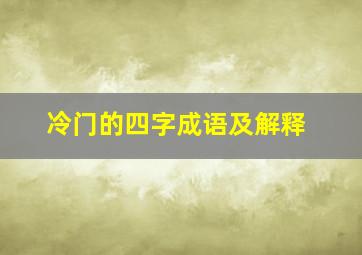 冷门的四字成语及解释